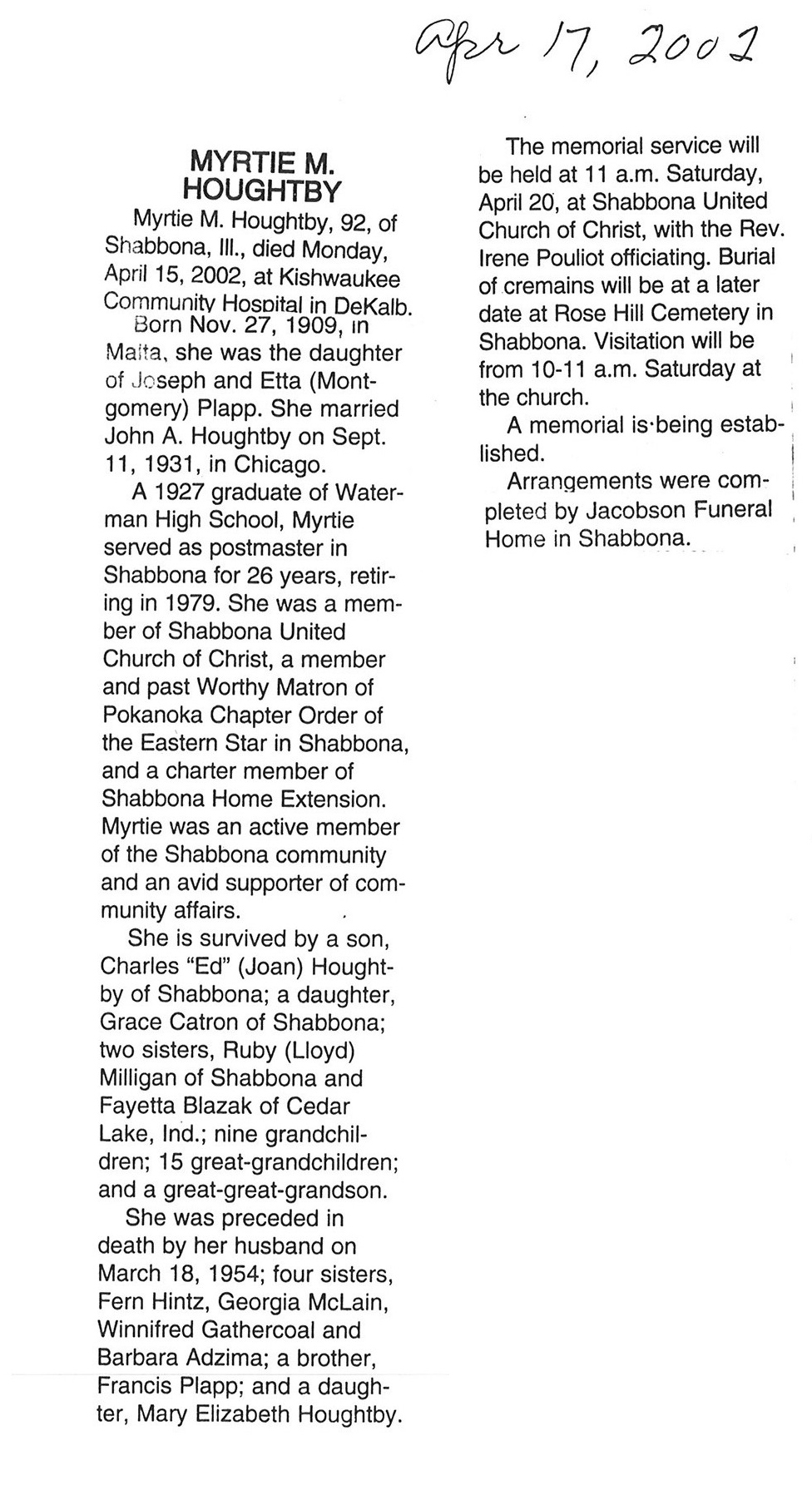 Apr 17, 2002

MYRTIE M. HOUGHTBY

Myrtie M. Houghtby, 92, of Shabbona, Ill., died Monday, April 15, 2002, at Kishwaukee Community Hospital in DeKalb.

Born Nov. 27, 1909, in Malta, she was the daughter of Joseph and Etta (Montgomery) Plapp. She married John A. Houghtby on Sept. 11, 1931, in Chicago.

A 1927 graduate of Waterman High School, Myrtie served as postmaster in Shabbona for 26 years, retiring in 1979. She was a member of Shabbona United Church of Christ, a member and past Worthy Matron of Pokanoka Chapter Order of the Eastern Star in Shabbona, and a charter member of Shabbona Home Extension. Myrtie was an active member of the Shabbona community and an avid supporter of community affairs.

She is survived by a son, Charles "Ed" (Joan) Houghtby of Shabbona; a daughter, Grace Catron of Shabbona; two sisters, Ruby (Lloyd) Milligan of Shabbona and Fayetta Blazak of Cedar Lake, Ind.; nine grandchildren; 15 great-grandchildren; and a great-great-grandson.

She was preceded in death by her husband on March 18, 1954; four sisters, Fern Hintz, Georgia McLain, Winnifred Gathercoal and Barbara Adzima; a brother, Francis Plapp; and a daughter, Mary Elizabeth Houghtby.

The memorial service will be held at 11 a.m. Saturday, April 20, at Shabbona United Church of Christ, with the Rev. Irene Pouliot officiating. Burial of cremains will be at a later date at Rose Hill Cemetery in Shabbona. Visitation will be from 10-11 a.m. Saturday at the church.

A memorial is being established.

Arrangements were completed by Jacobson Funeral Home in Shabbona.